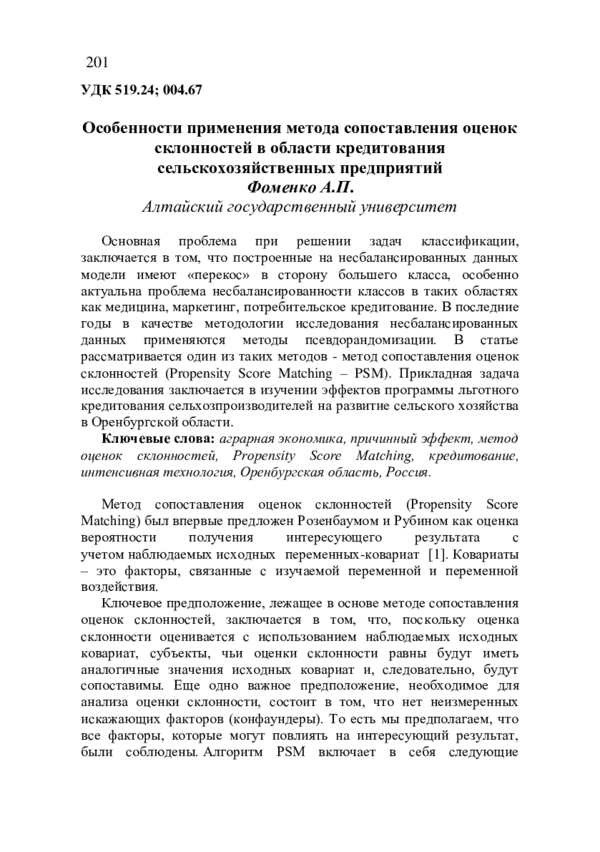 201

УДК 519.24; 004.67

Особенности применения метода сопоставления оценок склонностей в области кредитования сельскохозяйственных предприятий
Фоменко А.П.
Алтайский государственный университет

Основная проблема при решении задач классификации, заключается в том, что построенные на несбалансированных данных модели имеют «перекос» в сторону большего класса, особенно актуальна проблема несбалансированности классов в таких областях как медицина, маркетинг, потребительское кредитование. В последние годы в качестве методологии исследования несбалансированных данных применяются методы псевдорандомизации. В статье рассматривается один из таких методов - метод сопоставления оценок склонностей (Propensity Score Matching – PSM). Прикладная задача исследования заключается в изучении эффектов программы льготного кредитования сельхозпроизводителей на развитие сельского хозяйства в Оренбургской области.

Ключевые слова: аграрная экономика, причинный эффект, метод оценок склонностей, Propensity Score Matching, кредитование, интенсивная технология, Оренбургская область, Россия.

Метод сопоставления оценок склонностей (Propensity Score Matching) был впервые предложен Розенбаумом и Рубином как оценка вероятности получения интересующего результата с учетом наблюдаемых исходных переменных-ковариат [1]. Ковариаты – это факторы, связанные с изучаемой переменной и переменной воздействия.

Ключевое предположение, лежащее в основе методе сопоставления оценок склонностей, заключается в том, что, поскольку оценка склонности оценивается с использованием наблюдаемых исходных ковариат, субъекты, чьи оценки склонности равны будут иметь аналогичные значения исходных ковариат и, следовательно, будут сопоставимы. Еще одно важное предположение, необходимое для анализа оценки склонности, состоит в том, что нет неизмеренных искажающих факторов (конфаундеры). То есть мы предполагаем, что все факторы, которые могут повлиять на интересующий результат, были соблюдены. Алгоритм PSM включает в себя следующие